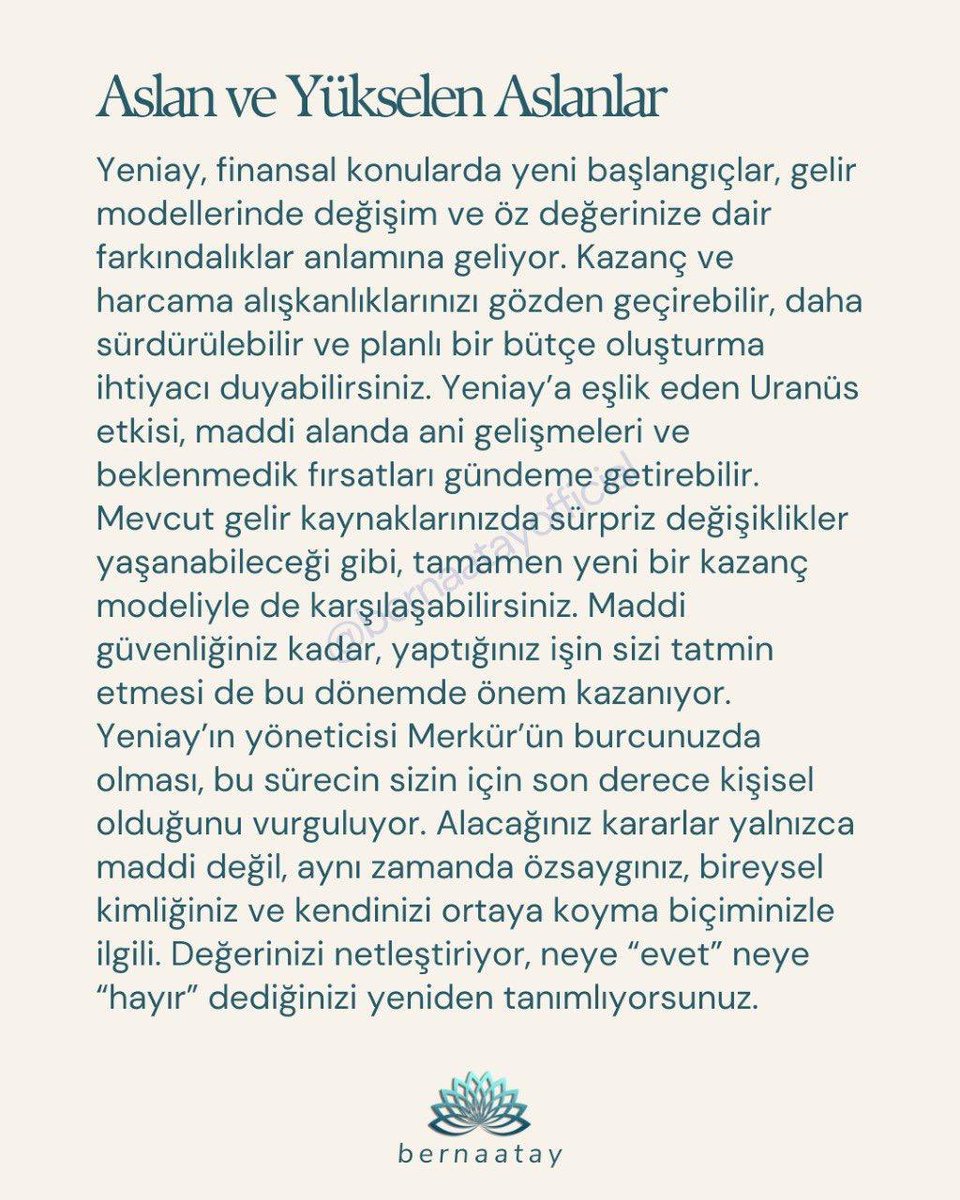 Aslan ve Yükselen Aslanlar

Yeniay, finansal konularda yeni başlangıçlar, gelir modellerinde değişim ve öz değerinize dair farkındalıklar anlamına geliyor. Kazanç ve harcama alışkanlıklarınızı gözden geçirebilir, daha sürdürülebilir ve planlı bir bütçe oluşturma ihtiyacı duyabilirsiniz. Yeniay'a eşlik eden Uranüs etkisi, maddi alanda ani gelişmeleri ve beklenmedik fırsatları gündeme getirebilir. Mevcut gelir kaynaklarınızda sürpriz değişiklikler yaşanabileceği gibi, tamamen yeni bir kazanç modeliyle de karşılaşabilirsiniz. Maddi güvenliğiniz kadar, yaptığınız işin sizi tatmin etmesi de bu dönemde önem kazanıyor. Yeniay'ın yöneticisi Merkür'ün burcunuzda olması, bu sürecin sizin için son derece kişisel olduğunu vurguluyor. Alacağınız kararlar yalnızca maddi değil, aynı zamanda özsaygınız, bireysel kimliğiniz ve kendinizi ortaya koyma biçiminizle ilgili. Değerinizi netleştiriyor, neye "evet" neye "hayır" dediğinizi yeniden tanımlıyorsunuz.

@bernaatayofficial

bernaatay